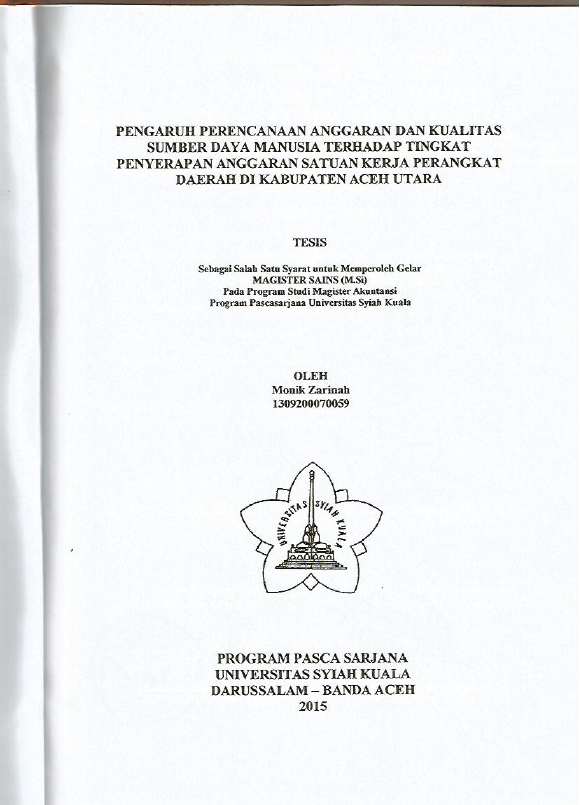 PENGARUH PERENCANAAN ANGGARAN DAN KUALITAS SUMBER DAYA MANUSIA TERHADAP TINGKAT PENYERAPAN ANGGARAN SATUAN KERJA PERANGKAT DAERAH DI KABUPATEN ACEH UTARA

TESIS

Sebagai Salah Satu Syarat untuk Memperoleh Gelar
MAGISTER SAINS (M.Si)
Pada Program Studi Magister Akuntansi
Program Pascasarjana Universitas Syiah Kuala

OLEH
Monik Zarinah
1309200070059

UNIVERSITAS SYIAH KUALA

PROGRAM PASCA SARJANA
UNIVERSITAS SYIAH KUALA
DARUSSALAM – BANDA ACEH
2015